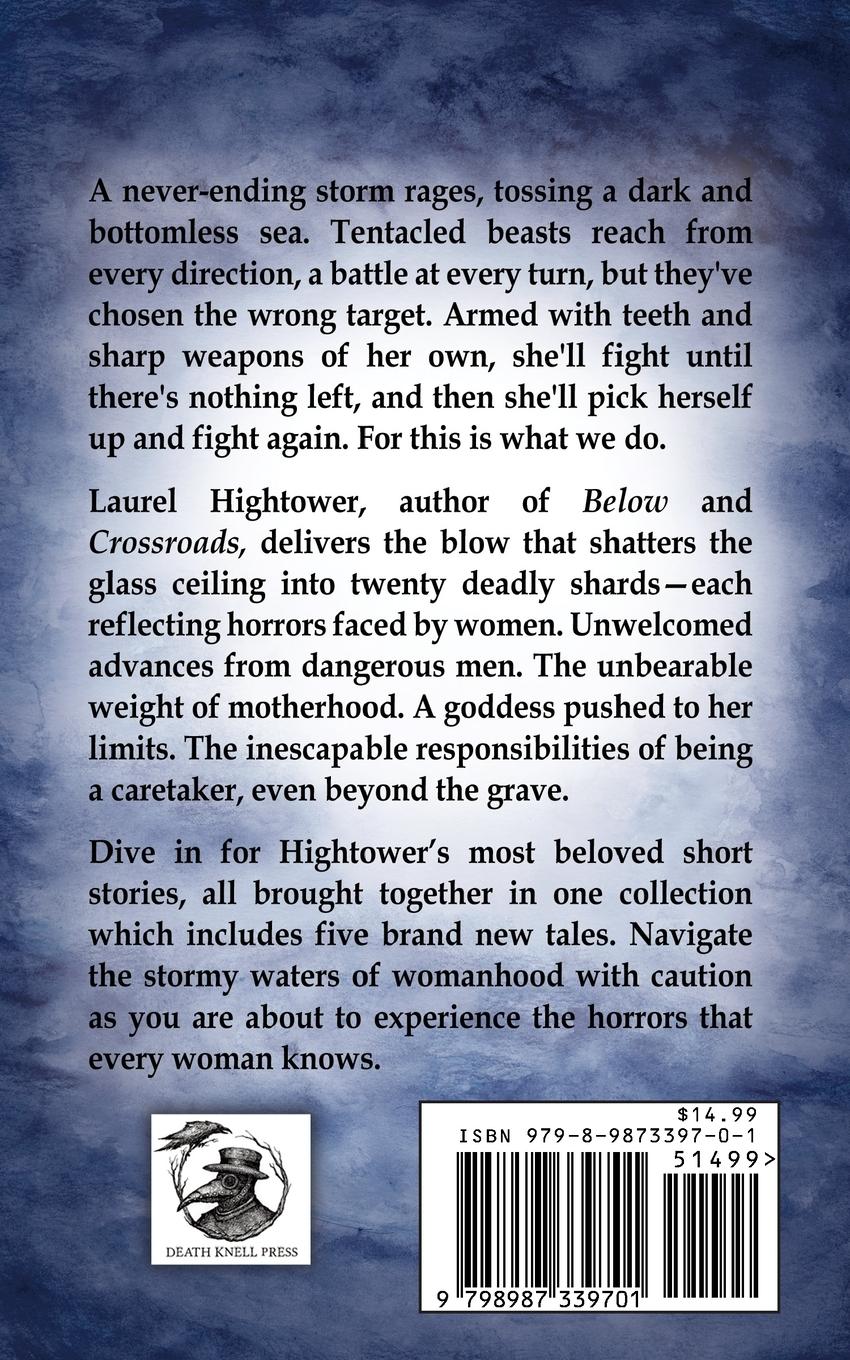 A never-ending storm rages, tossing a dark and bottomless sea. Tentacled beasts reach from every direction, a battle at every turn, but they've chosen the wrong target. Armed with teeth and sharp weapons of her own, she'll fight until there's nothing left, and then she'll pick herself up and fight again. For this is what we do.

Laurel Hightower, author of Below and Crossroads, delivers the blow that shatters the glass ceiling into twenty deadly shards—each reflecting horrors faced by women. Unwelcomed advances from dangerous men. The unbearable weight of motherhood. A goddess pushed to her limits. The inescapable responsibilities of being a caretaker, even beyond the grave.

Dive in for Hightower's most beloved short stories, all brought together in one collection which includes five brand new tales. Navigate the stormy waters of womanhood with caution as you are about to experience the horrors that every woman knows.

DEATH KNELL PRESS

$14.99
ISBN 979-8-9873397-0-1
51499>
9 798987 339701